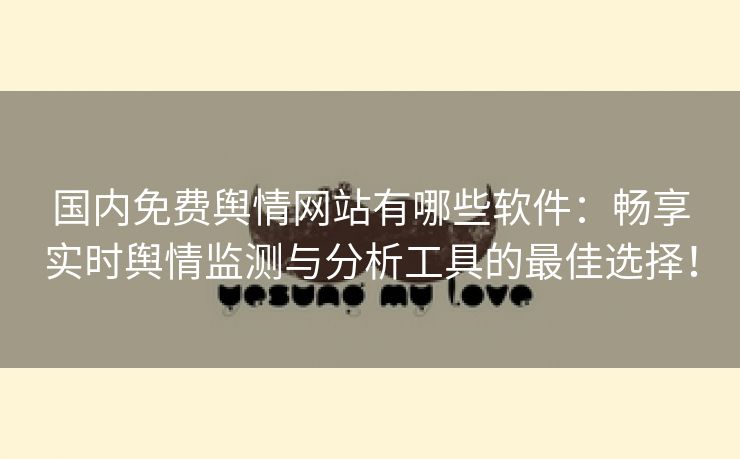 国内免费舆情网站有哪些软件：畅享实时舆情监测与分析工具的最佳选择！

yesung my love